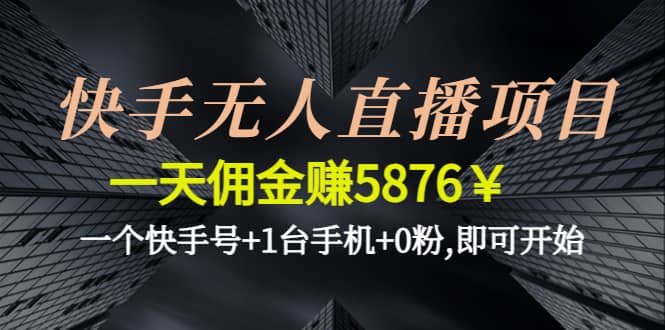 快手无人直播项目

一天佣金赚5876￥

一个快手号+1台手机+0粉,即可开始